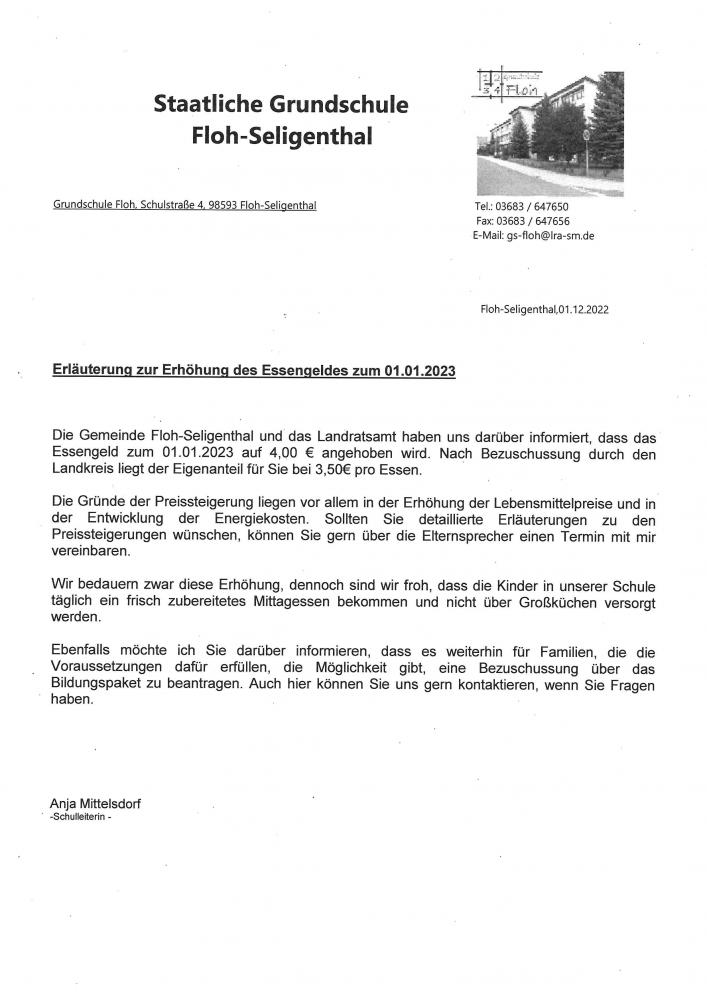 Staatliche Grundschule
Floh-Seligenthal

1 2 3 4 Floh

Grundschule Floh, Schulstraße 4, 98593 Floh-Seligenthal

Tel.: 03683 / 647650
Fax: 03683 / 647656
E-Mail: gs-floh@lra-sm.de

Floh-Seligenthal,01.12.2022

Erläuterung zur Erhöhung des Essengeldes zum 01.01.2023

Die Gemeinde Floh-Seligenthal und das Landratsamt haben uns darüber informiert, dass das Essengeld zum 01.01.2023 auf 4,00 € angehoben wird. Nach Bezuschussung durch den Landkreis liegt der Eigenanteil für Sie bei 3,50€ pro Essen.

Die Gründe der Preissteigerung liegen vor allem in der Erhöhung der Lebensmittelpreise und in der Entwicklung der Energiekosten. Sollten Sie detaillierte Erläuterungen zu den Preissteigerungen wünschen, können Sie gern über die Elternsprecher einen Termin mit mir vereinbaren.

Wir bedauern zwar diese Erhöhung, dennoch sind wir froh, dass die Kinder in unserer Schule täglich ein frisch zubereitetes Mittagessen bekommen und nicht über Großküchen versorgt werden.

Ebenfalls möchte ich Sie darüber informieren, dass es weiterhin für Familien, die die Voraussetzungen dafür erfüllen, die Möglichkeit gibt, eine Bezuschussung über das Bildungspaket zu beantragen. Auch hier können Sie uns gern kontaktieren, wenn Sie Fragen haben.

Anja Mittelsdorf
-Schulleiterin -